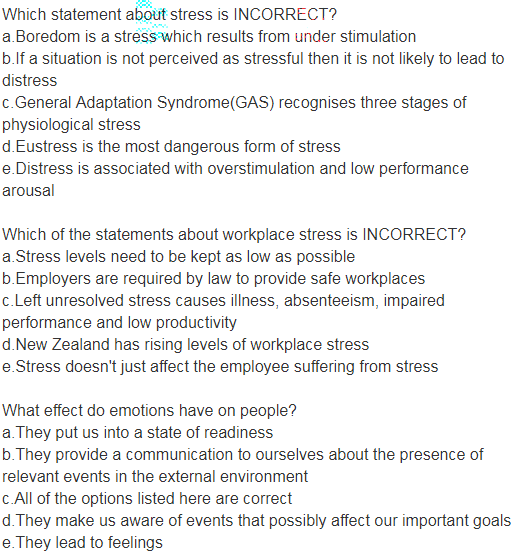 Which statement about stress is INCORRECT?
a.Boredom is a stress which results from under stimulation
b.If a situation is not perceived as stressful then it is not likely to lead to distress
c.General Adaptation Syndrome(GAS) recognises three stages of physiological stress
d.Eustress is the most dangerous form of stress
e.Distress is associated with overstimulation and low performance arousal

Which of the statements about workplace stress is INCORRECT?
a.Stress levels need to be kept as low as possible
b.Employers are required by law to provide safe workplaces
c.Left unresolved stress causes illness, absenteeism, impaired performance and low productivity
d.New Zealand has rising levels of workplace stress
e.Stress doesn't just affect the employee suffering from stress

What effect do emotions have on people?
a.They put us into a state of readiness
b.They provide a communication to ourselves about the presence of relevant events in the external environment
c.All of the options listed here are correct
d.They make us aware of events that possibly affect our important goals
e.They lead to feelings